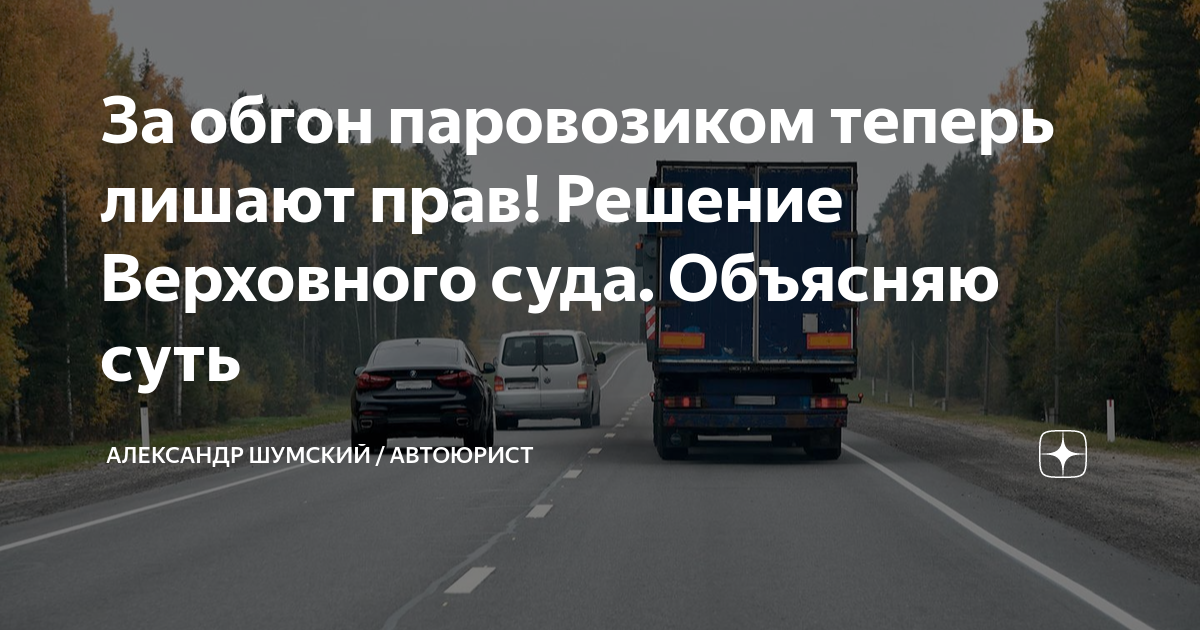 За обгон паровозиком теперь лишают прав! Решение Верховного суда. Объясняю суть

АЛЕКСАНДР ШУМСКИЙ / АВТОЮРИСТ